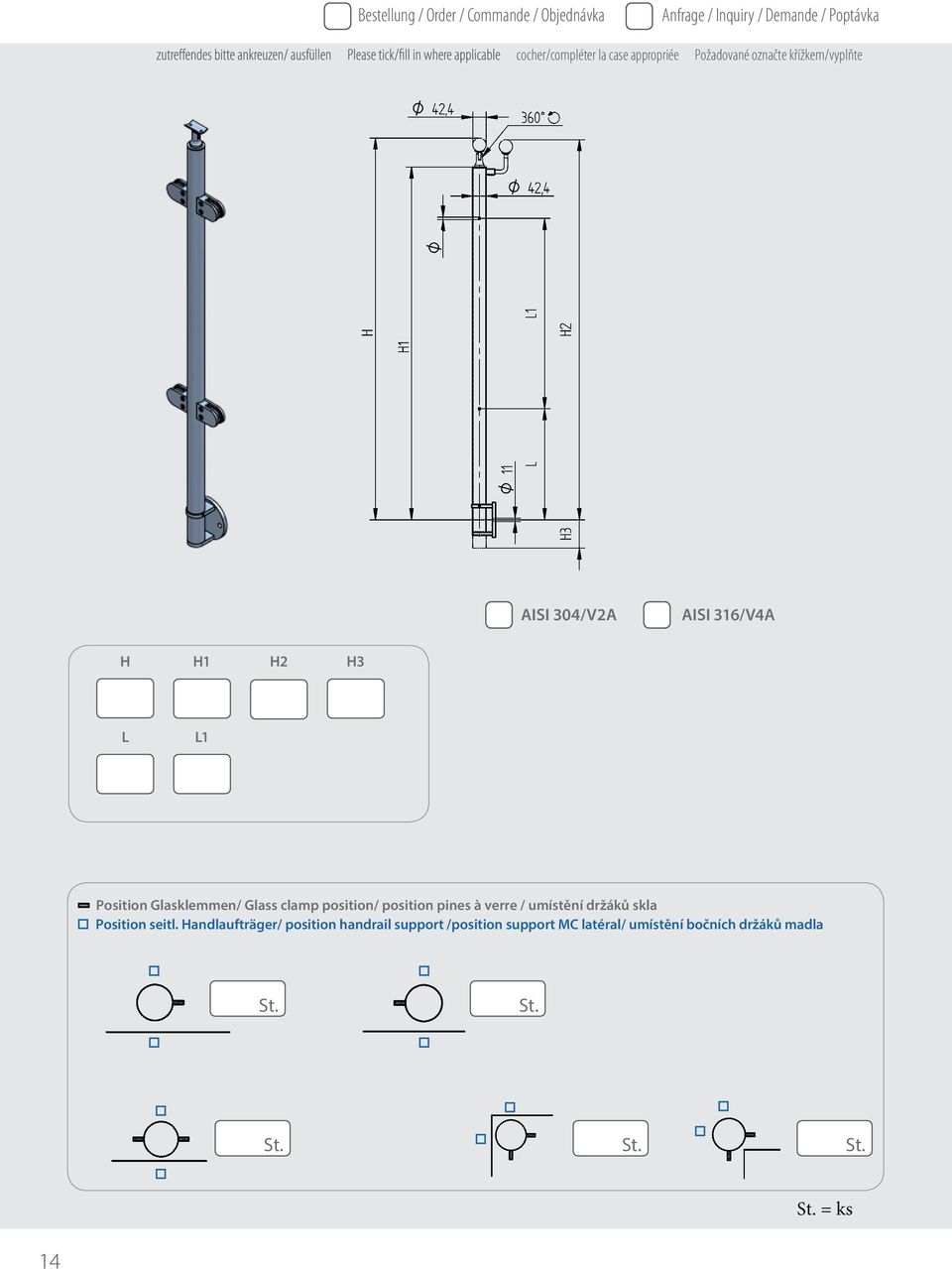 Bestellung / Order / Commande / Objednávka Anfrage / Inquiry / Demande / Poptávka

zutreffendes bitte ankreuzen/ ausfüllen Please tick/fill in where applicable cocher/compléter la case appropriée Požadované označte křížkem/vyplňte

$\phi$ 42,4
360°
$\phi$ 42,4
$\phi$
H
H1
L1
H2
$\phi$ 11
L
H3

AISI 304/V2A AISI 316/V4A

H H1 H2 H3

L L1

Position Glasklemmen/ Glass clamp position/ position pines à verre / umístění držáků skla
Position seitl. Handlaufträger/ position handrail support /position support MC latéral/ umístění bočních držáků madla

St.
St.
St.
St.
St.

St. = ks

14